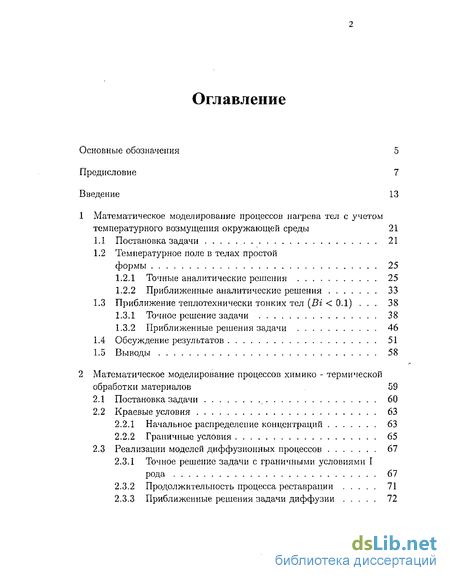 2

Оглавление

Основные обозначения 5

Предисловие 7

Введение 13

1 Математическое моделирование процессов нагрева тел с учетом температурного возмущения окружающей среды 21
1.1 Постановка задачи 21
1.2 Температурное поле в телах простой формы 25
1.2.1 Точные аналитические решения 25
1.2.2 Приближенные аналитические решения 33
1.3 Приближение теплотехнически тонких тел ($Bi < 0.1$) 38
1.3.1 Точное решение задачи 38
1.3.2 Приближенные решения задачи 46
1.4 Обсуждение результатов 51
1.5 Выводы 58

2 Математическое моделирование процессов химико - термической обработки материалов 59
2.1 Постановка задачи 60
2.2 Краевые условия 63
2.2.1 Начальное распределение концентраций 63
2.2.2 Граничные условия 65
2.3 Реализации моделей диффузионных процессов 67
2.3.1 Точное решение задачи с граничными условиями I рода 67
2.3.2 Продолжительность процесса реставрации 71
2.3.3 Приближенные решения задачи диффузии 72

dsLib.net
библиотека диссертаций